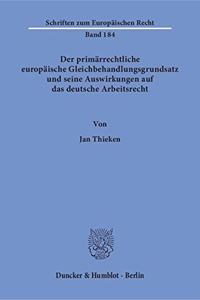 Schriften zum Europäischen Recht

Band 184

Der primärrechtliche europäische Gleichbehandlungsgrundsatz und seine Auswirkungen auf das deutsche Arbeitsrecht

Von

Jan Thieken

Duncker & Humblot · Berlin